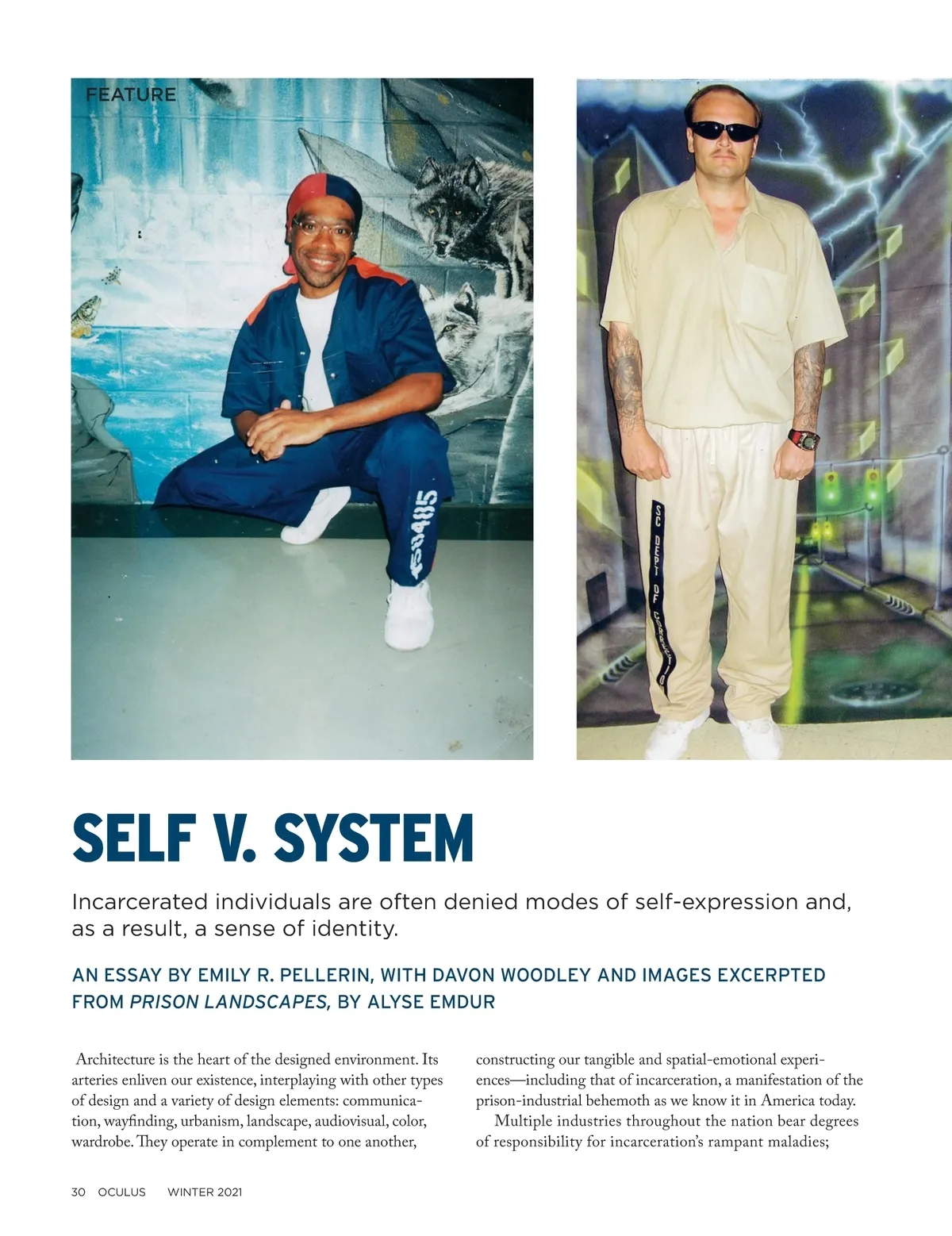 FEATURE

SELF V. SYSTEM

Incarcerated individuals are often denied modes of self-expression and, as a result, a sense of identity.

AN ESSAY BY EMILY R. PELLERIN, WITH DAVON WOODLEY AND IMAGES EXCERPTED FROM PRISON LANDSCAPES, BY ALYSE EMDUR

Architecture is the heart of the designed environment. Its arteries enliven our existence, interplaying with other types of design and a variety of design elements: communication, wayfinding, urbanism, landscape, audiovisual, color, wardrobe. They operate in complement to one another, constructing our tangible and spatial-emotional experiences—including that of incarceration, a manifestation of the prison-industrial behemoth as we know it in America today.

Multiple industries throughout the nation bear degrees of responsibility for incarceration's rampant maladies;

30 OCULUS WINTER 2021